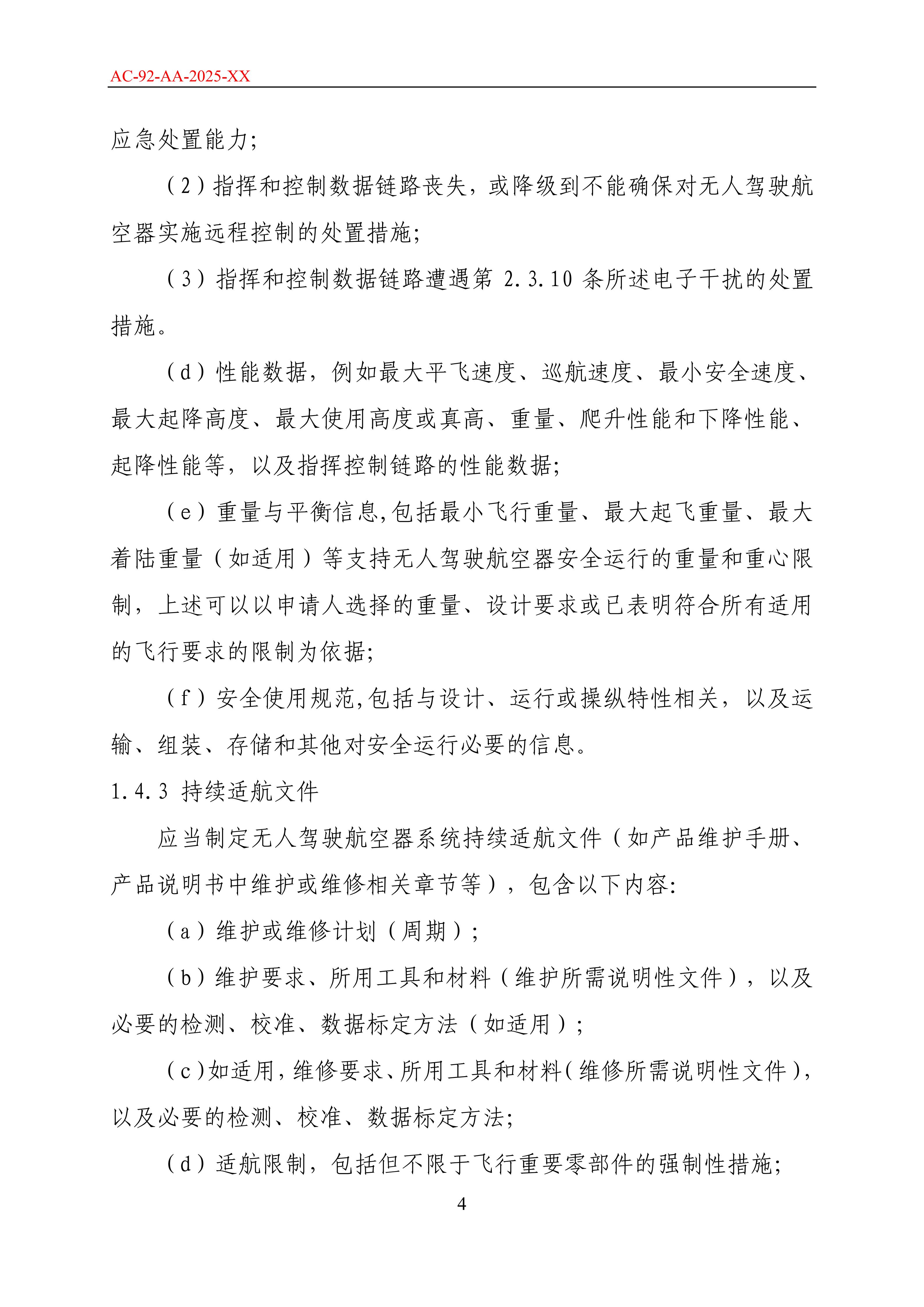 AC-92-AA-2025-XX

应急处置能力;

（2）指挥和控制数据链路丧失，或降级到不能确保对无人驾驶航空器实施远程控制的处置措施;

（3）指挥和控制数据链路遭遇第 2.3.10 条所述电子干扰的处置措施。

（d）性能数据，例如最大平飞速度、巡航速度、最小安全速度、最大起降高度、最大使用高度或真高、重量、爬升性能和下降性能、起降性能等，以及指挥控制链路的性能数据;

（e）重量与平衡信息,包括最小飞行重量、最大起飞重量、最大着陆重量（如适用）等支持无人驾驶航空器安全运行的重量和重心限制，上述可以以申请人选择的重量、设计要求或已表明符合所有适用的飞行要求的限制为依据;

（f）安全使用规范,包括与设计、运行或操纵特性相关，以及运输、组装、存储和其他对安全运行必要的信息。

1.4.3 持续适航文件

应当制定无人驾驶航空器系统持续适航文件（如产品维护手册、产品说明书中维护或维修相关章节等），包含以下内容:

（a）维护或维修计划（周期）;

（b）维护要求、所用工具和材料（维护所需说明性文件），以及必要的检测、校准、数据标定方法（如适用）;

（c）如适用，维修要求、所用工具和材料（维修所需说明性文件），以及必要的检测、校准、数据标定方法;

（d）适航限制，包括但不限于飞行重要零部件的强制性措施;

4